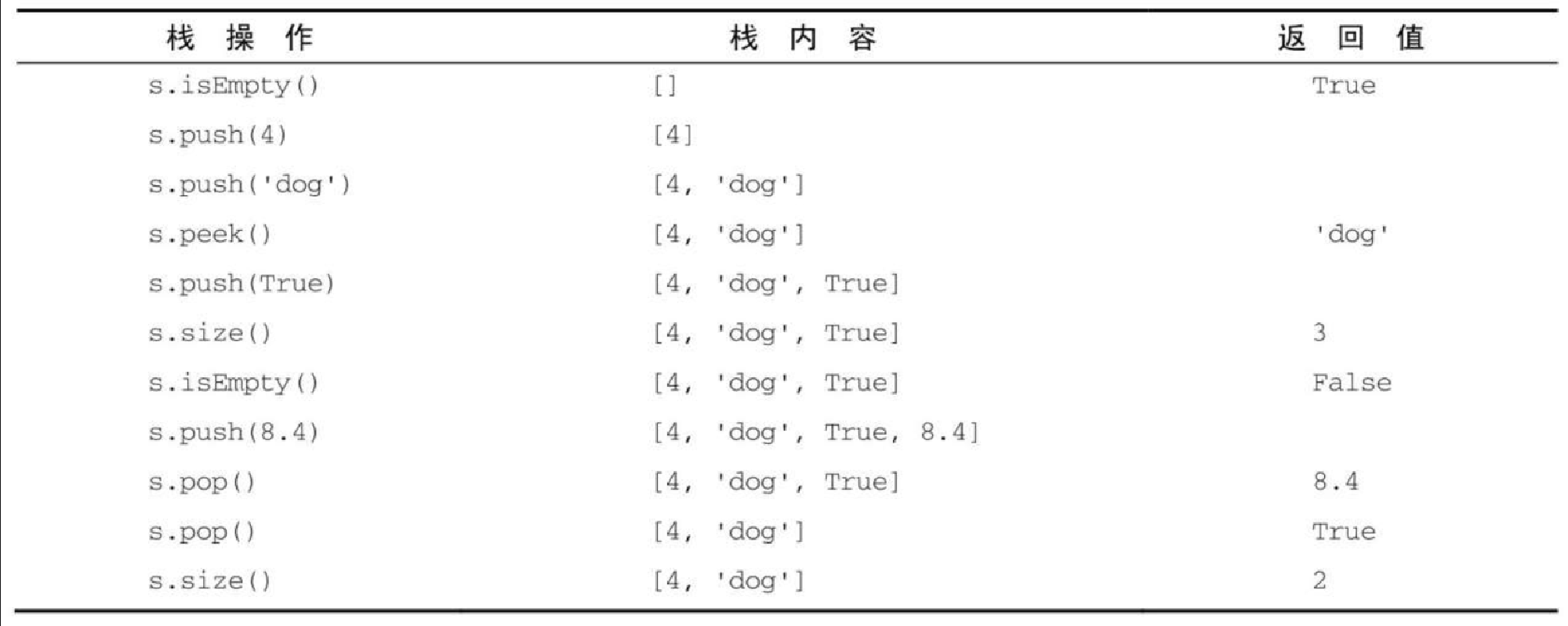 | 栈 操 作 | 栈 内 容 | 返 回 值 |
|---|---|---|
| s.isEmpty() | [] | True |
| s.push(4) | [4] | |
| s.push('dog') | [4, 'dog'] | |
| s.peek() | [4, 'dog'] | 'dog' |
| s.push(True) | [4, 'dog', True] | |
| s.size() | [4, 'dog', True] | 3 |
| s.isEmpty() | [4, 'dog', True] | False |
| s.push(8.4) | [4, 'dog', True, 8.4] | |
| s.pop() | [4, 'dog', True] | 8.4 |
| s.pop() | [4, 'dog'] | True |
| s.size() | [4, 'dog'] | 2 |